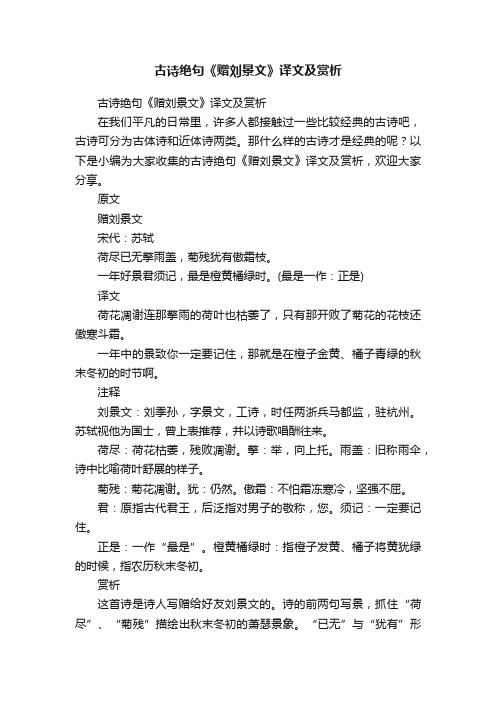 古诗绝句《赠刘景文》译文及赏析

古诗绝句《赠刘景文》译文及赏析

在我们平凡的日常里，许多人都接触过一些比较经典的古诗吧，古诗可分为古体诗和近体诗两类。那什么样的古诗才是经典的呢？以下是小编为大家收集的古诗绝句《赠刘景文》译文及赏析，欢迎大家分享。

原文

赠刘景文

宋代：苏轼

荷尽已无擎雨盖，菊残犹有傲霜枝。

一年好景君须记，最是橙黄橘绿时。(最是一作：正是)

译文

荷花凋谢连那擎雨的荷叶也枯萎了，只有那开败了菊花的花枝还傲寒斗霜。

一年中的景致你一定要记住，那就是在橙子金黄、橘子青绿的秋末冬初的时节啊。

注释

刘景文：刘季孙，字景文，工诗，时任两浙兵马都监，驻杭州。苏轼视他为国士，曾上表推荐，并以诗歌唱酬往来。

荷尽：荷花枯萎，残败凋谢。擎：举，向上托。雨盖：旧称雨伞，诗中比喻荷叶舒展的样子。

菊残：菊花凋谢。犹：仍然。傲霜：不怕霜冻寒冷，坚强不屈。

君：原指古代君王，后泛指对男子的敬称，您。须记：一定要记住。

正是：一作“最是”。橙黄橘绿时：指橙子发黄、橘子将黄犹绿的时候，指农历秋末冬初。

赏析

这首诗是诗人写赠给好友刘景文的。诗的前两句写景，抓住“荷尽”、“菊残”描绘出秋末冬初的萧瑟景象。“已无”与“犹有”形